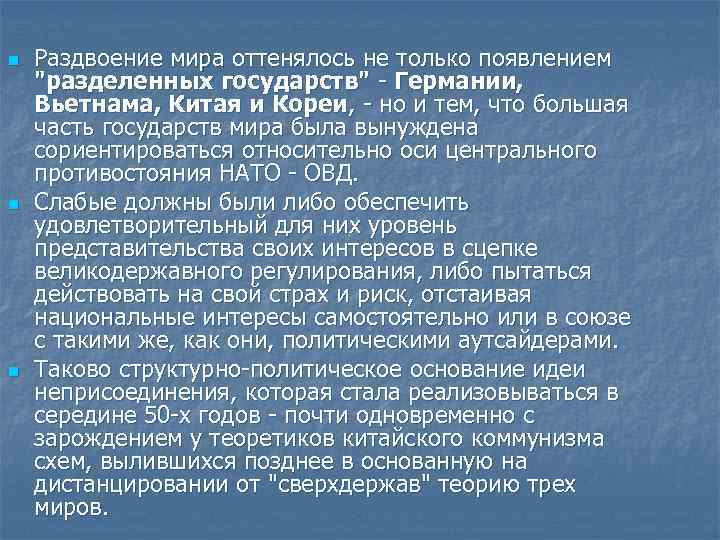 Раздвоение мира оттенялось не только появлением "разделенных государств" - Германии, Вьетнама, Китая и Кореи, - но и тем, что большая часть государств мира была вынуждена сориентироваться относительно оси центрального противостояния НАТО - ОВД.

Слабые должны были либо обеспечить удовлетворительный для них уровень представительства своих интересов в сцепке великодержавного регулирования, либо пытаться действовать на свой страх и риск, отстаивая национальные интересы самостоятельно или в союзе с такими же, как они, политическими аутсайдерами.

Таково структурно-политическое основание идеи неприсоединения, которая стала реализовываться в середине 50-х годов - почти одновременно с зарождением у теоретиков китайского коммунизма схем, вылившихся позднее в основанную на дистанцировании от "сверхдержав" теорию трех миров.